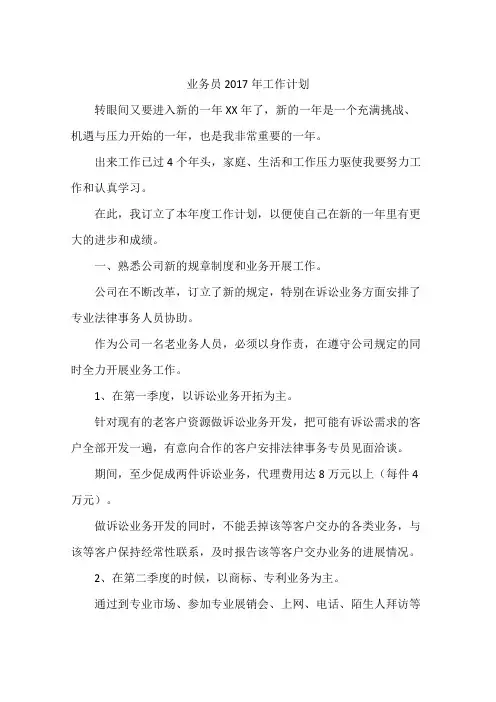 业务员 2017 年工作计划

转眼间又要进入新的一年 XX 年了，新的一年是一个充满挑战、机遇与压力开始的一年，也是我非常重要的一年。

出来工作已过 4 个年头，家庭、生活和工作压力驱使我要努力工作和认真学习。

在此，我订立了本年度工作计划，以便使自己在新的一年里有更大的进步和成绩。

一、熟悉公司新的规章制度和业务开展工作。

公司在不断改革，订立了新的规定，特别在诉讼业务方面安排了专业法律事务人员协助。

作为公司一名老业务人员，必须以身作责，在遵守公司规定的同时全力开展业务工作。

1、在第一季度，以诉讼业务开拓为主。

针对现有的老客户资源做诉讼业务开发，把可能有诉讼需求的客户全部开发一遍，有意向合作的客户安排法律事务专员见面洽谈。

期间，至少促成两件诉讼业务，代理费用达 8 万元以上（每件 4 万元）。

做诉讼业务开发的同时，不能丢掉该等客户交办的各类业务，与该等客户保持经常性联系，及时报告该等客户交办业务的进展情况。

2、在第二季度的时候，以商标、专利业务为主。

通过到专业市场、参加专业展销会、上网、电话、陌生人拜访等